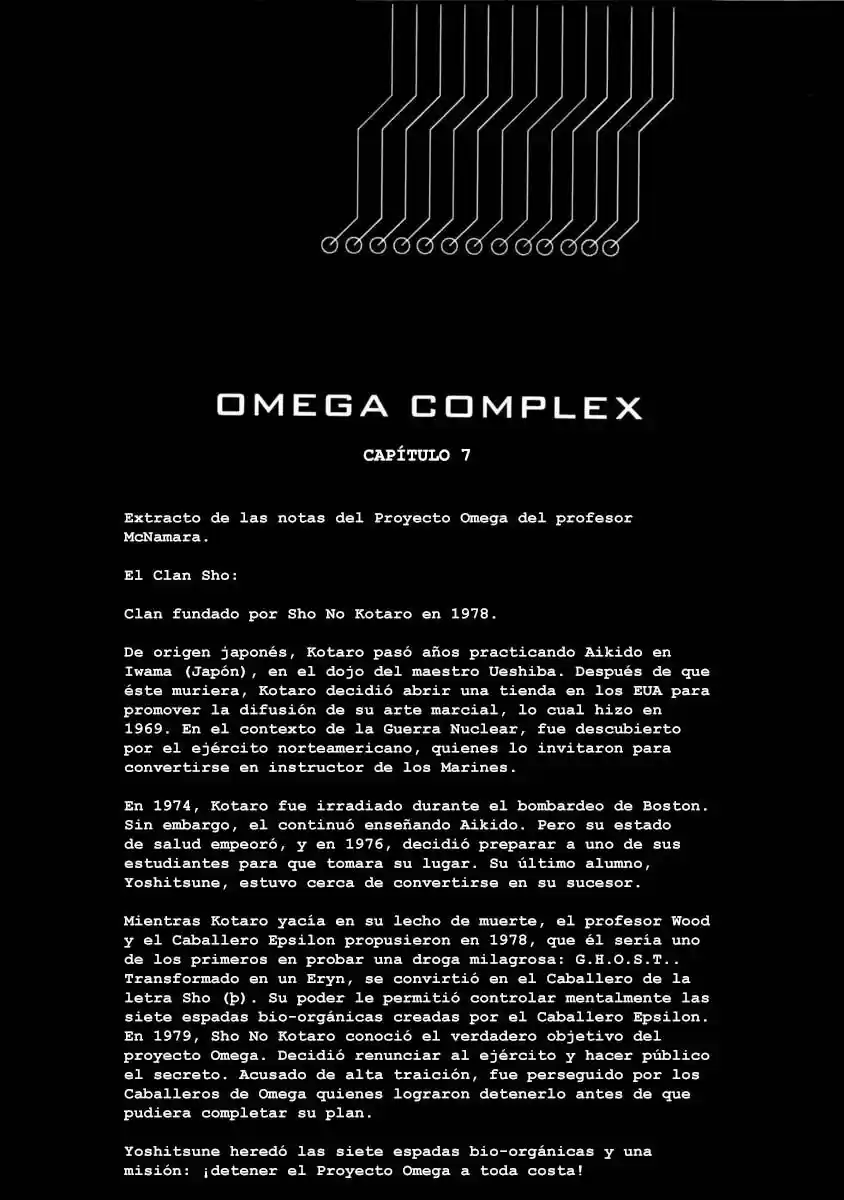 OMEGA COMPLEX

CAPÍTULO 7

Extracto de las notas del Proyecto Omega del profesor McNamara.

El Clan Sho:

Clan fundado por Sho No Kotaro en 1978.

De origen japonés, Kotaro pasó años practicando Aikido en Iwama (Japón), en el dojo del maestro Ueshiba. Después de que éste muriera, Kotaro decidió abrir una tienda en los EUA para promover la difusión de su arte marcial, lo cual hizo en 1969. En el contexto de la Guerra Nuclear, fue descubierto por el ejército norteamericano, quienes lo invitaron para convertirse en instructor de los Marines.

En 1974, Kotaro fue irradiado durante el bombardeo de Boston. Sin embargo, el continuó enseñando Aikido. Pero su estado de salud empeoró, y en 1976, decidió preparar a uno de sus estudiantes para que tomara su lugar. Su último alumno, Yoshitsune, estuvo cerca de convertirse en su sucesor.

Mientras Kotaro yacía en su lecho de muerte, el profesor Wood y el Caballero Epsilon propusieron en 1978, que él sería uno de los primeros en probar una droga milagrosa: G.H.O.S.T.. Transformado en un Eryn, se convirtió en el Caballero de la letra Sho (þ). Su poder le permitió controlar mentalmente las siete espadas bio-orgánicas creadas por el Caballero Epsilon. En 1979, Sho No Kotaro conoció el verdadero objetivo del proyecto Omega. Decidió renunciar al ejército y hacer público el secreto. Acusado de alta traición, fue perseguido por los Caballeros de Omega quienes lograron detenerlo antes de que pudiera completar su plan.

Yoshitsune heredó las siete espadas bio-orgánicas y una misión: ¡detener el Proyecto Omega a toda costa!